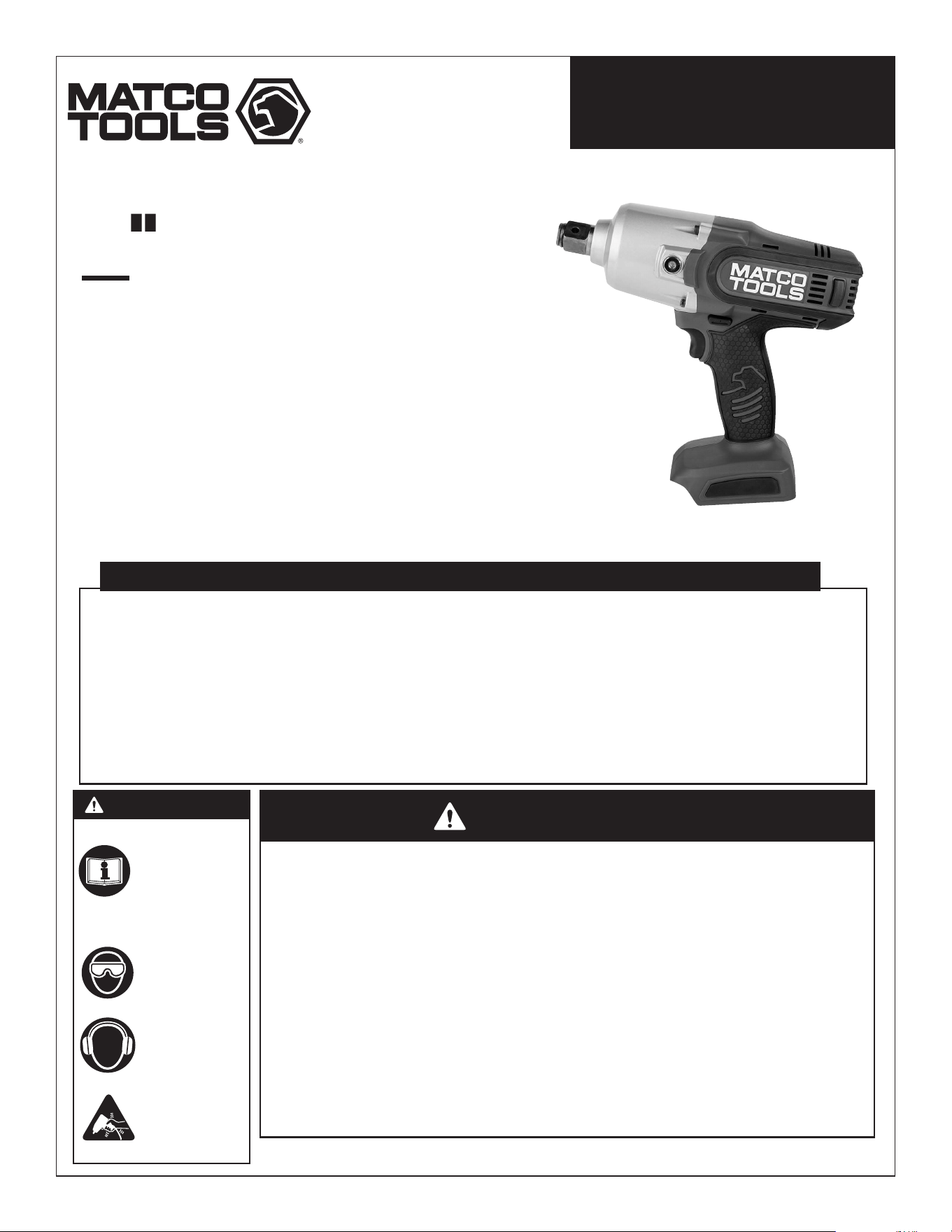 MATCO TOOLS®

MATCO TOOLS